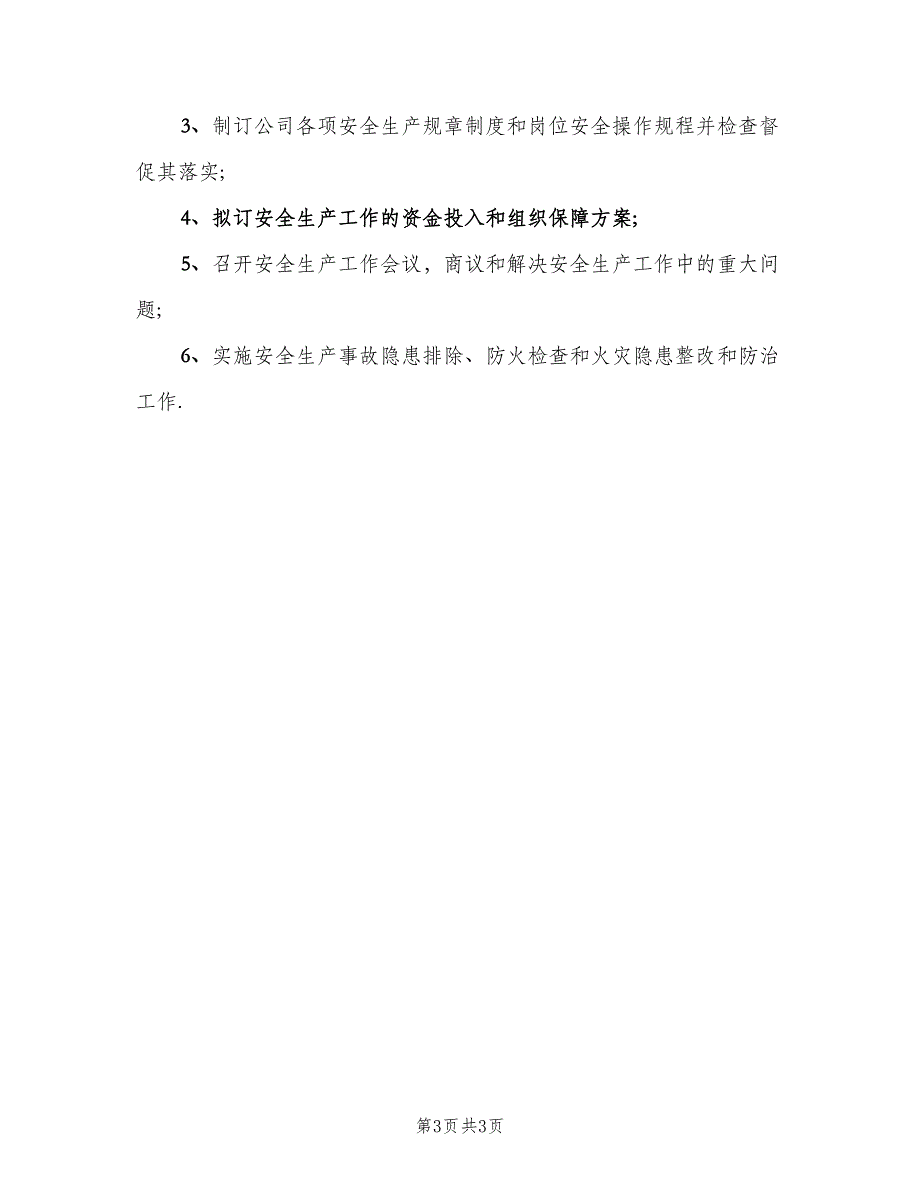 3、制订公司各项安全生产规章制度和岗位安全操作规程并检查督促其落实;

4、拟订安全生产工作的资金投入和组织保障方案;

5、召开安全生产工作会议，商议和解决安全生产工作中的重大问题;

6、实施安全生产事故隐患排除、防火检查和火灾隐患整改和防治工作.

第3页 共3页